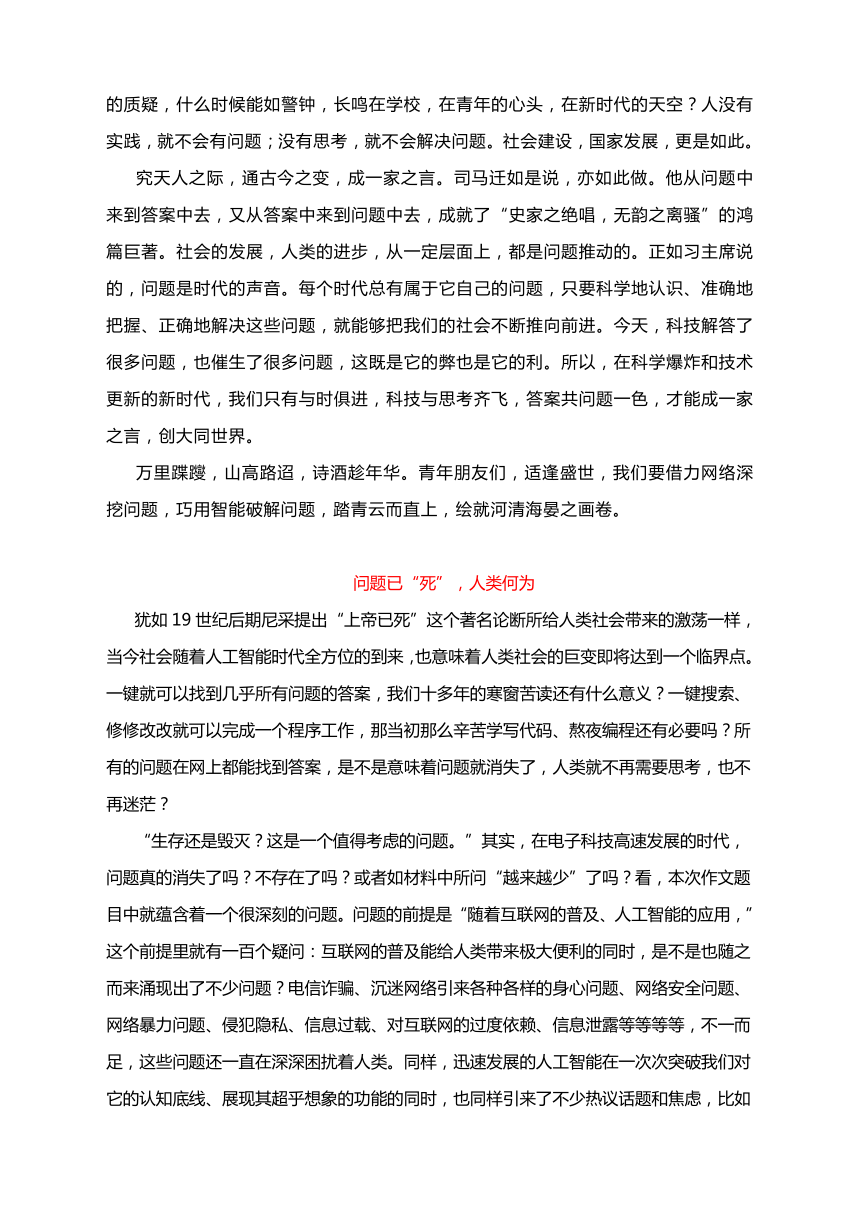 的质疑，什么时候能如警钟，长鸣在学校，在青年的心头，在新时代的天空？人没有实践，就不会有问题；没有思考，就不会解决问题。社会建设，国家发展，更是如此。

究天人之际，通古今之变，成一家之言。司马迁如是说，亦如此做。他从问题中来到答案中去，又从答案中来到问题中去，成就了“史家之绝唱，无韵之离骚”的鸿篇巨著。社会的发展，人类的进步，从一定层面上，都是问题推动的。正如习主席说的，问题是时代的声音。每个时代总有属于它自己的问题，只要科学地认识、准确地把握、正确地解决这些问题，就能够把我们的社会不断推向前进。今天，科技解答了很多问题，也催生了很多问题，这既是它的弊也是它的利。所以，在科学爆炸和技术更新的新时代，我们只有与时俱进，科技与思考齐飞，答案共问题一色，才能成一家之言，创大同世界。

万里蹀躞，山高路迢，诗酒趁年华。青年朋友们，适逢盛世，我们要借力网络深挖问题，巧用智能破解问题，踏青云而直上，绘就河清海晏之画卷。

问题已“死”，人类何为

犹如 19 世纪后期尼采提出“上帝已死”这个著名论断所给人类社会带来的激荡一样，当今社会随着人工智能时代全方位的到来，也意味着人类社会的巨变即将达到一个临界点。一键就可以找到几乎所有问题的答案，我们十多年的寒窗苦读还有什么意义？一键搜索、修修改改就可以完成一个程序工作，那当初那么辛苦学写代码、熬夜编程还有必要吗？所有的问题在网上都能找到答案，是不是意味着问题就消失了，人类就不再需要思考，也不再迷茫？

“生存还是毁灭？这是一个值得考虑的问题。”其实，在电子科技高速发展的时代，问题真的消失了吗？不存在了吗？或者如材料中所问“越来越少”了吗？看，本次作文题目中就蕴含着一个很深刻的问题。问题的前提是“随着互联网的普及、人工智能的应用，”这个前提里就有一百个疑问：互联网的普及能给人类带来极大便利的同时，是不是也随之而来涌现出了不少问题？电信诈骗、沉迷网络引来各种各样的身心问题、网络安全问题、网络暴力问题、侵犯隐私、信息过载、对互联网的过度依赖、信息泄露等等等等，不一而足，这些问题还一直在深深困扰着人类。同样，迅速发展的人工智能在一次次突破我们对它的认知底线、展现其超乎想象的功能的同时，也同样引来了不少热议话题和焦虑，比如